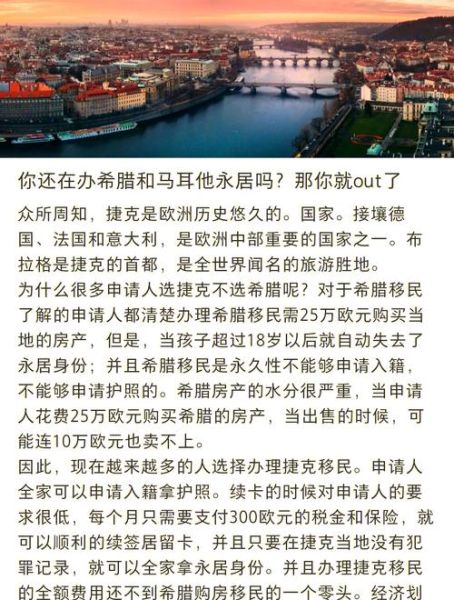 你还在办希腊和马耳他永居吗？那你就out了

众所周知，捷克是欧洲历史悠久的。国家。接壤德国、法国和意大利，是欧洲中部重要的国家之一。布拉格是捷克的首都，是全世界闻名的旅游胜地。
为什么很多申请人选捷克不选希腊呢？对于希腊移民了解的申请人都清楚办理希腊移民需25万欧元购买当地的房产，但是，当孩子超过18岁以后就自动失去了永居身份；并且希腊移民是永久性不能够申请入籍，不能够申请护照的。希腊房产的水分很严重，当申请人花费25万欧元购买希腊的房产，当出售的时候，可能连10万欧元也卖不上。
因此，现在越来越多的人选择办理捷克移民。申请人全家可以申请入籍拿护照。续卡的时候对申请人的要求很低，每个月只需要支付300欧元的税金和保险，就可以顺利的续签居留卡，并且只要在捷克当地没有犯罪记录，就可以全家拿永居身份。并且办理捷克移民的全额费用还不到希腊购房移民的一个零头。经济划